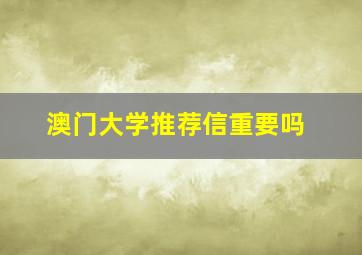 澳门大学推荐信重要吗